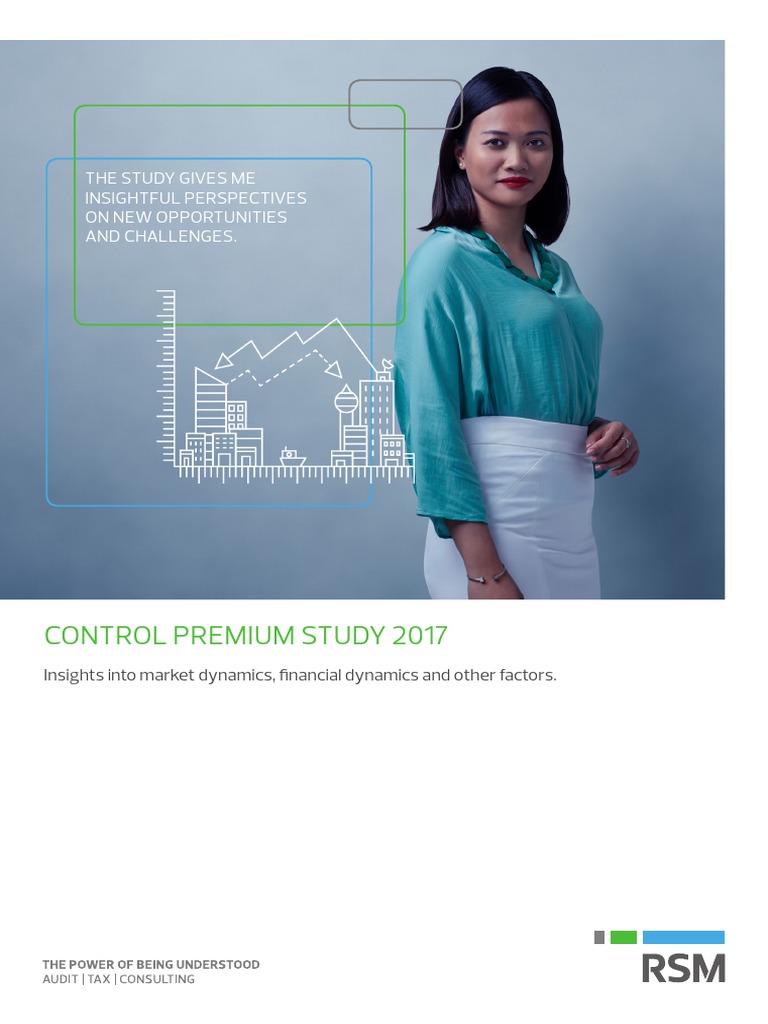 THE STUDY GIVES ME INSIGHTFUL PERSPECTIVES ON NEW OPPORTUNITIES AND CHALLENGES.

CONTROL PREMIUM STUDY 2017

Insights into market dynamics, financial dynamics and other factors.

THE POWER OF BEING UNDERSTOOD
AUDIT | TAX | CONSULTING

RSM